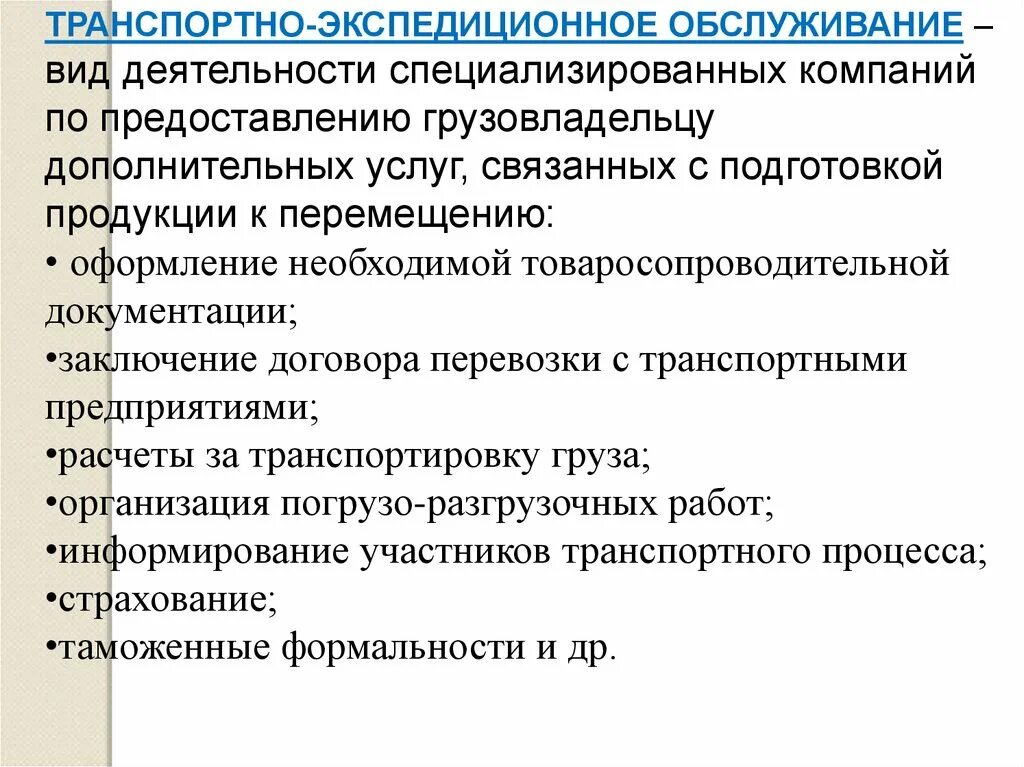 ТРАНСПОРТНО-ЭКСПЕДИЦИОННОЕ ОБСЛУЖИВАНИЕ – вид деятельности специализированных компаний по предоставлению грузовладельцу дополнительных услуг, связанных с подготовкой продукции к перемещению:

• оформление необходимой товаросопроводительной документации;

•заключение договора перевозки с транспортными предприятиями;

•расчеты за транспортировку груза;

•организация погрузо-разгрузочных работ;

•информирование участников транспортного процесса;

•страхование;

•таможенные формальности и др.